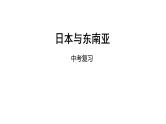 日本与东南亚

中考复习